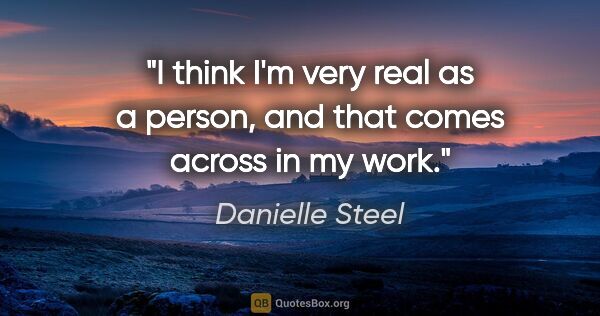 "I think I'm very real as a person, and that comes across in my work."

Danielle Steel

QB QuotesBox.org